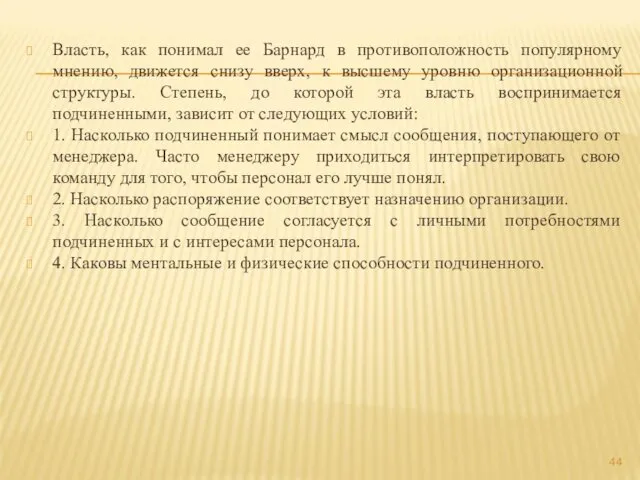 Власть, как понимал ее Барнард в противоположность популярному мнению, движется снизу вверх, к высшему уровню организационной структуры. Степень, до которой эта власть воспринимается подчиненными, зависит от следующих условий:

1. Насколько подчиненный понимает смысл сообщения, поступающего от менеджера. Часто менеджеру приходиться интерпретировать свою команду для того, чтобы персонал его лучше понял.

2. Насколько распоряжение соответствует назначению организации.

3. Насколько сообщение согласуется с личными потребностями подчиненных и с интересами персонала.

4. Каковы ментальные и физические способности подчиненного.

44